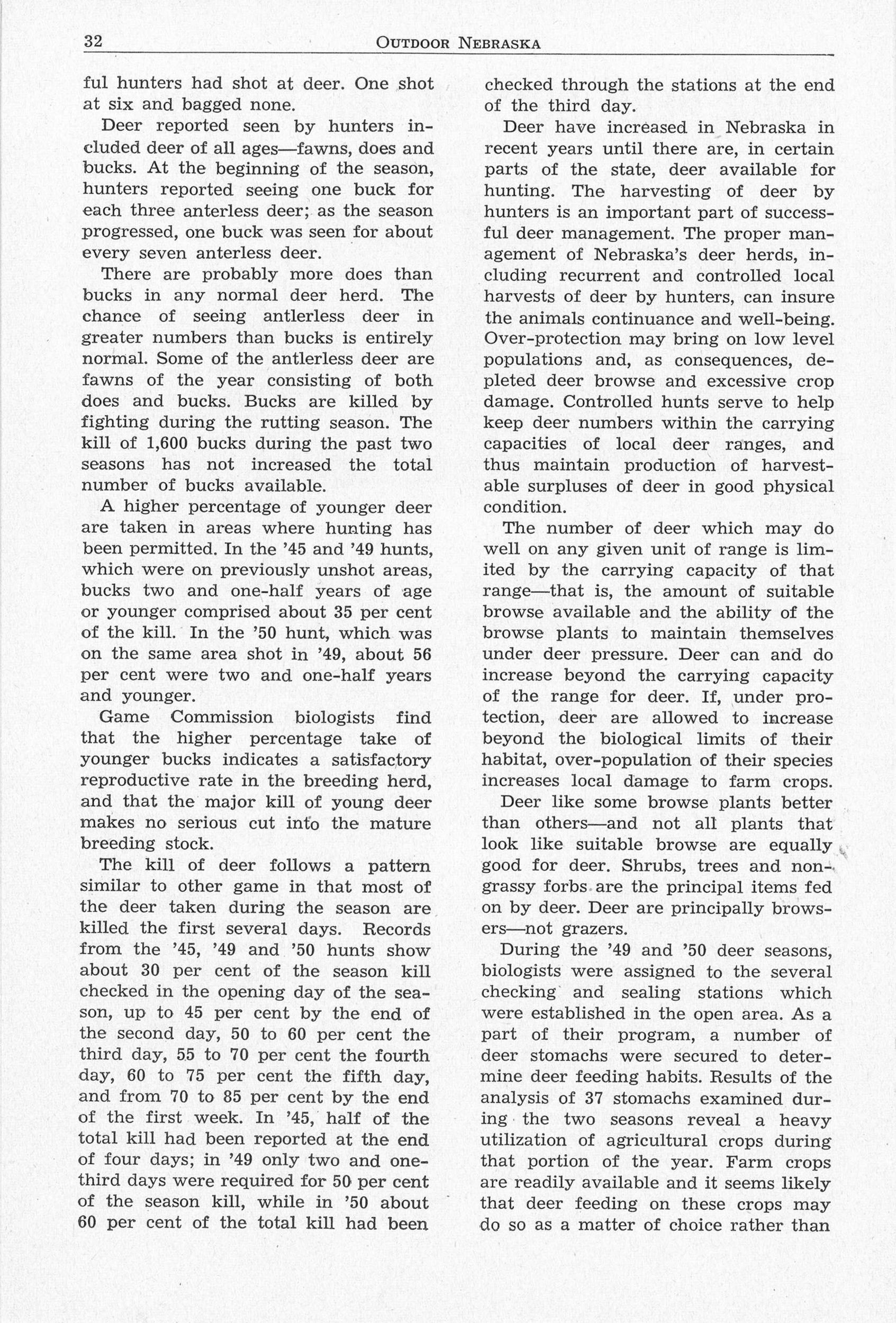 32 OUTDOOR NEBRASKA

ful hunters had shot at deer. One shot at six and bagged none.

Deer reported seen by hunters included deer of all ages—fawns, does and bucks. At the beginning of the season, hunters reported seeing one buck for each three anterless deer; as the season progressed, one buck was seen for about every seven anterless deer.

There are probably more does than bucks in any normal deer herd. The chance of seeing antlerless deer in greater numbers than bucks is entirely normal. Some of the antlerless deer are fawns of the year consisting of both does and bucks. Bucks are killed by fighting during the rutting season. The kill of 1,600 bucks during the past two seasons has not increased the total number of bucks available.

A higher percentage of younger deer are taken in areas where hunting has been permitted. In the '45 and '49 hunts, which were on previously unshot areas, bucks two and one-half years of age or younger comprised about 35 per cent of the kill. In the '50 hunt, which was on the same area shot in '49, about 56 per cent were two and one-half years and younger.

Game Commission biologists find that the higher percentage take of younger bucks indicates a satisfactory reproductive rate in the breeding herd, and that the major kill of young deer makes no serious cut into the mature breeding stock.

The kill of deer follows a pattern similar to other game in that most of the deer taken during the season are killed the first several days. Records from the '45, '49 and '50 hunts show about 30 per cent of the season kill checked in the opening day of the season, up to 45 per cent by the end of the second day, 50 to 60 per cent the third day, 55 to 70 per cent the fourth day, 60 to 75 per cent the fifth day, and from 70 to 85 per cent by the end of the first week. In '45, half of the total kill had been reported at the end of four days; in '49 only two and one-third days were required for 50 per cent of the season kill, while in '50 about 60 per cent of the total kill had been checked through the stations at the end of the third day.

Deer have increased in Nebraska in recent years until there are, in certain parts of the state, deer available for hunting. The harvesting of deer by hunters is an important part of successful deer management. The proper management of Nebraska's deer herds, including recurrent and controlled local harvests of deer by hunters, can insure the animals continuance and well-being. Over-protection may bring on low level populations and, as consequences, depleted deer browse and excessive crop damage. Controlled hunts serve to help keep deer numbers within the carrying capacities of local deer ranges, and thus maintain production of harvestable surpluses of deer in good physical condition.

The number of deer which may do well on any given unit of range is limited by the carrying capacity of that range—that is, the amount of suitable browse available and the ability of the browse plants to maintain themselves under deer pressure. Deer can and do increase beyond the carrying capacity of the range for deer. If, under protection, deer are allowed to increase beyond the biological limits of their habitat, over-population of their species increases local damage to farm crops.

Deer like some browse plants better than others—and not all plants that look like suitable browse are equally good for deer. Shrubs, trees and non-grassy forbs are the principal items fed on by deer. Deer are principally browsers—not grazers.

During the '49 and '50 deer seasons, biologists were assigned to the several checking and sealing stations which were established in the open area. As a part of their program, a number of deer stomachs were secured to determine deer feeding habits. Results of the analysis of 37 stomachs examined during the two seasons reveal a heavy utilization of agricultural crops during that portion of the year. Farm crops are readily available and it seems likely that deer feeding on these crops may do so as a matter of choice rather than